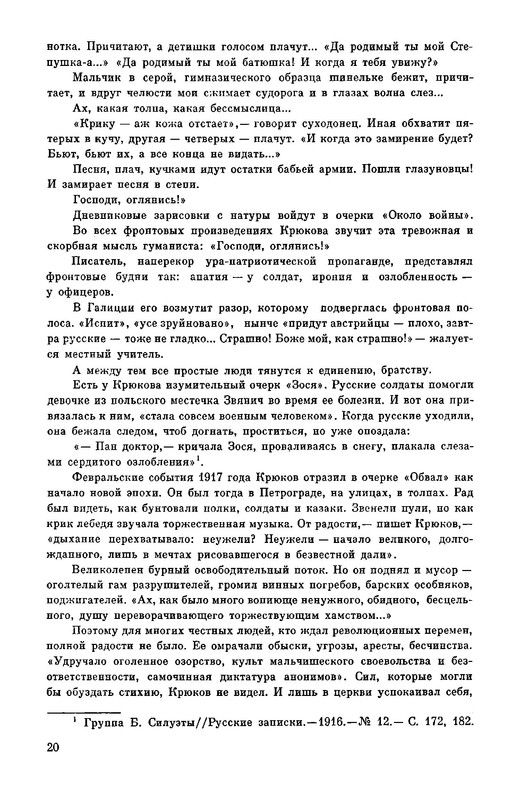 нотка. Причитают, а детишки голосом плачут... «Да родимый ты мой Степушка-а...» «Да родимый ты мой батюшка! И когда я тебя увижу?»

Мальчик в серой, гимназического образца шинельке бежит, причитает, и вдруг челюсти мои сжимает судорога и в глазах волна слез...

Ах, какая толпа, какая бессмыслица...

«Крику — аж кожа отстает»,— говорит суходонец. Иная обхватит пятерых в кучу, другая — четверых — плачут. «И когда это замирение будет? Бьют, бьют их, а все конца не видать...»

Песня, плач, кучками идут остатки бабьей армии. Пошли глазуновцы! И замирает песня в степи.

Господи, оглянись!»

Дневниковые зарисовки с натуры войдут в очерки «Около войны».

Во всех фронтовых произведениях Крюкова звучит эта тревожная и скорбная мысль гуманиста: «Господи, оглянись!»

Писатель, наперекор ура-патриотической пропаганде, представлял фронтовые будни так: апатия — у солдат, ирония и озлобленность — у офицеров.

В Галиции его возмутит разор, которому подверглась фронтовая полоса. «Испит», «усе зруйновано», нынче «придут австрийцы — плохо, завтра русские — тоже не гладко... Страшно! Боже мой, как страшно!» — жалуется местный учитель.

А между тем все простые люди тянутся к единению, братству.

Есть у Крюкова изумительный очерк «Зося». Русские солдаты помогли девочке из польского местечка Звянич во время ее болезни. И вот она привязалась к ним, «стала совсем военным человеком». Когда русские уходили, она бежала следом, чтоб догнать, проститься, но уже опоздала:

«— Пан доктор,— кричала Зося, проваливаясь в снегу, плакала слезами сердитого озлобления»$^1$.

Февральские события 1917 года Крюков отразил в очерке «Обвал» как начало новой эпохи. Он был тогда в Петрограде, на улицах, в толпах. Рад был видеть, как бунтовали полки, солдаты и казаки. Звенели пули, но как крик лебедя звучала торжественная музыка. От радости,— пишет Крюков,— «дыхание перехватывало: неужели? Неужели — начало великого, долгожданного, лишь в мечтах рисовавшегося в безвестной дали».

Великолепен бурный освободительный поток. Но он поднял и мусор — оголтелый гам разрушителей, громил винных погребов, барских особняков, поджигателей. «Ах, как было много вопиюще ненужного, обидного, бесцельного, душу переворачивающего торжествующим хамством...»

Поэтому для многих честных людей, кто ждал революционных перемен, полной радости не было. Ее омрачали обыски, угрозы, аресты, бесчинства. «Удручало оголенное озорство, культ мальчишеского своевольства и безответственности, самочинная диктатура анонимов». Сил, которые могли бы обуздать стихию, Крюков не видел. И лишь в церкви успокаивал себя,

$^1$ Группа Б. Силуэты//Русские записки.—1916.—№ 12.— С. 172, 182.

20